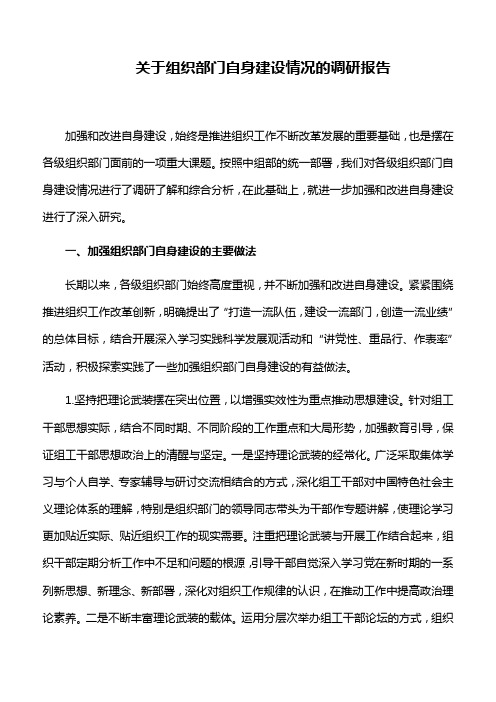 关于组织部门自身建设情况的调研报告

加强和改进自身建设，始终是推进组织工作不断改革发展的重要基础，也是摆在各级组织部门面前的一项重大课题。按照中组部的统一部署，我们对各级组织部门自身建设情况进行了调研了解和综合分析，在此基础上，就进一步加强和改进自身建设进行了深入研究。

一、加强组织部门自身建设的主要做法

长期以来，各级组织部门始终高度重视，并不断加强和改进自身建设。紧紧围绕推进组织工作改革创新，明确提出了“打造一流队伍，建设一流部门，创造一流业绩”的总体目标，结合开展深入学习实践科学发展观活动和“讲党性、重品行、作表率”活动，积极探索实践了一些加强组织部门自身建设的有益做法。

1.坚持把理论武装摆在突出位置，以增强实效性为重点推动思想建设。针对组工干部思想实际，结合不同时期、不同阶段的工作重点和大局形势，加强教育引导，保证组工干部思想政治上的清醒与坚定。一是坚持理论武装的经常化。广泛采取集体学习与个人自学、专家辅导与研讨交流相结合的方式，深化组工干部对中国特色社会主义理论体系的理解，特别是组织部门的领导同志带头为干部作专题讲解，使理论学习更加贴近实际、贴近组织工作的现实需要。注重把理论武装与开展工作结合起来，组织干部定期分析工作中不足和问题的根源，引导干部自觉深入学习党在新时期的一系列新思想、新理念、新部署，深化对组织工作规律的认识，在推动工作中提高政治理论素养。二是不断丰富理论武装的载体。运用分层次举办组工干部论坛的方式，组织